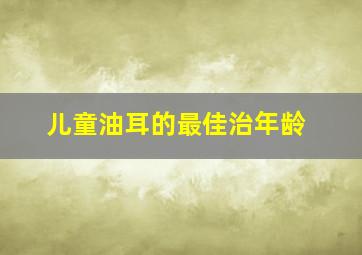 儿童油耳的最佳治年龄